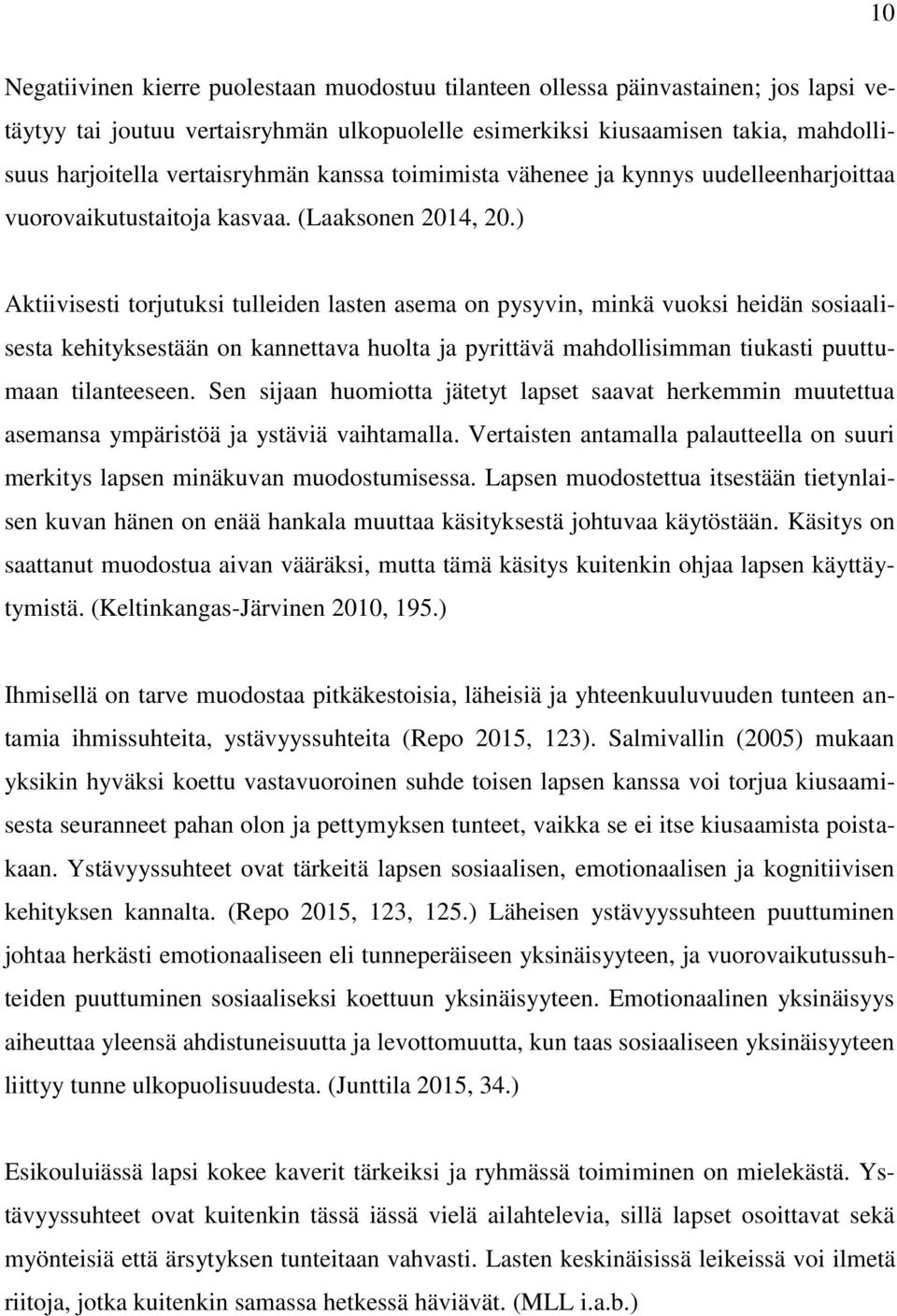 10

Negatiivinen kierre puolestaan muodostuu tilanteen ollessa päinvastainen; jos lapsi vetäytyy tai joutuu vertaisryhmän ulkopuolelle esimerkiksi kiusaamisen takia, mahdollisuus harjoitella vertaisryhmän kanssa toimimista vähenee ja kynnys uudelleenharjoittaa vuorovaikutustaitoja kasvaa. (Laaksonen 2014, 20.)

Aktiivisesti torjutuksi tulleiden lasten asema on pysyvin, minkä vuoksi heidän sosiaalisesta kehityksestään on kannettava huolta ja pyrittävä mahdollisimman tiukasti puuttumaan tilanteeseen. Sen sijaan huomiotta jätetyt lapset saavat herkemmin muutettua asemansa ympäristöä ja ystäviä vaihtamalla. Vertaisten antamalla palautteella on suuri merkitys lapsen minäkuvan muodostumisessa. Lapsen muodostettua itsestään tietynlaisen kuvan hänen on enää hankala muuttaa käsityksestä johtuvaa käytöstään. Käsitys on saattanut muodostua aivan vääräksi, mutta tämä käsitys kuitenkin ohjaa lapsen käyttäytymistä. (Keltinkangas-Järvinen 2010, 195.)

Ihmisellä on tarve muodostaa pitkäkestoisia, läheisiä ja yhteenkuuluvuuden tunteen antamia ihmissuhteita, ystävyyssuhteita (Repo 2015, 123). Salmivallin (2005) mukaan yksikin hyväksi koettu vastavuoroinen suhde toisen lapsen kanssa voi torjua kiusaamisesta seuranneet pahan olon ja pettymyksen tunteet, vaikka se ei itse kiusaamista poistakaan. Ystävyyssuhteet ovat tärkeitä lapsen sosiaalisen, emotionaalisen ja kognitiivisen kehityksen kannalta. (Repo 2015, 123, 125.) Läheisen ystävyyssuhteen puuttuminen johtaa herkästi emotionaaliseen eli tunneperäiseen yksinäisyyteen, ja vuorovaikutussuhteiden puuttuminen sosiaaliseksi koettuun yksinäisyyteen. Emotionaalinen yksinäisyys aiheuttaa yleensä ahdistuneisuutta ja levottomuutta, kun taas sosiaaliseen yksinäisyyteen liittyy tunne ulkopuolisuudesta. (Junttila 2015, 34.)

Esikouluiässä lapsi kokee kaverit tärkeiksi ja ryhmässä toimiminen on mielekästä. Ystävyyssuhteet ovat kuitenkin tässä iässä vielä ailahtelevia, sillä lapset osoittavat sekä myönteisiä että ärsytyksen tunteitaan vahvasti. Lasten keskinäisissä leikeissä voi ilmetä riitoja, jotka kuitenkin samassa hetkessä häviävät. (MLL i.a.b.)